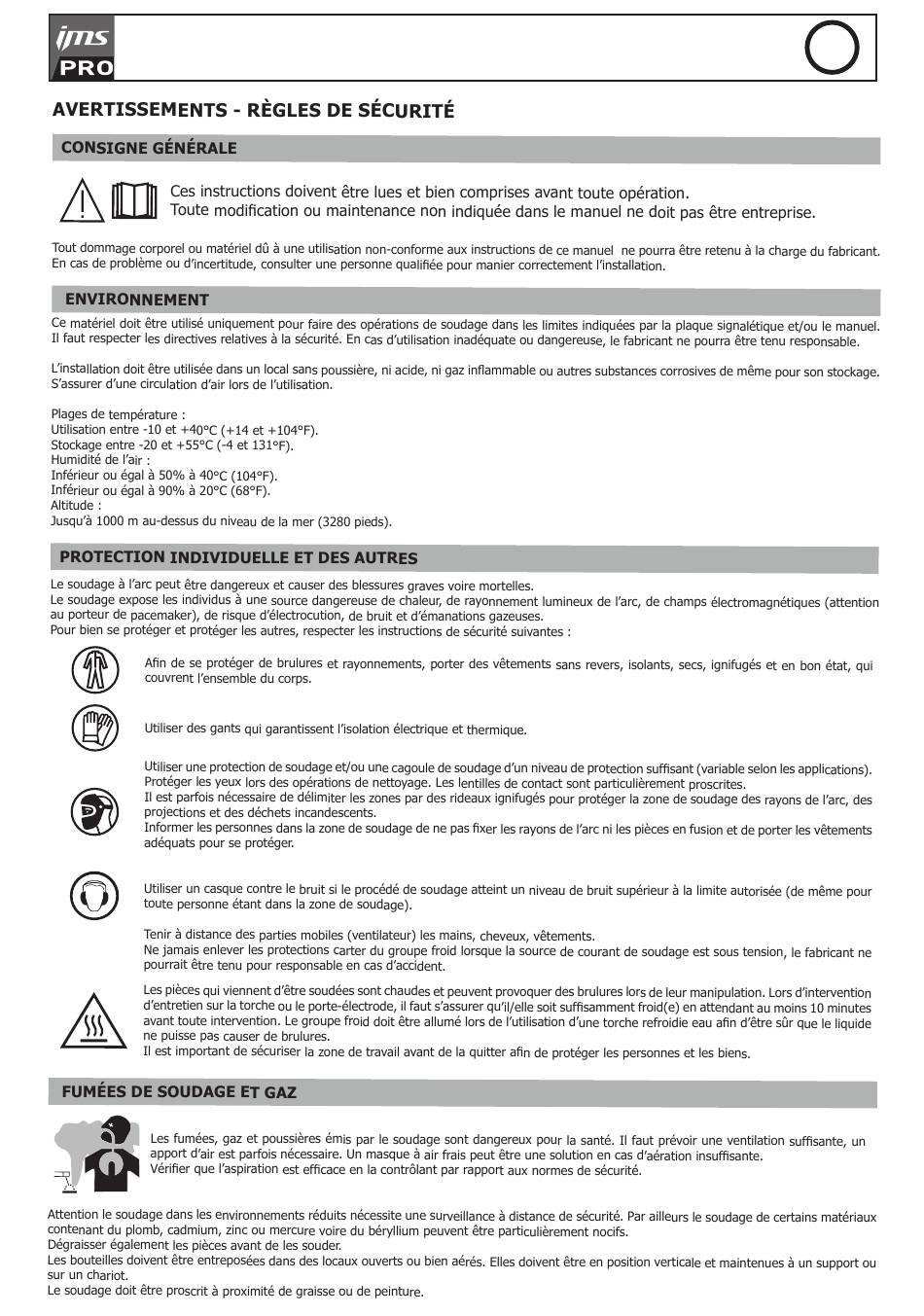 ims PRO

AVERTISSEMENTS - RÈGLES DE SÉCURITÉ

CONSIGNE GÉNÉRALE

Ces instructions doivent être lues et bien comprises avant toute opération.
Toute modification ou maintenance non indiquée dans le manuel ne doit pas être entreprise.

Tout dommage corporel ou matériel dû à une utilisation non-conforme aux instructions de ce manuel ne pourra être retenu à la charge du fabricant. En cas de problème ou d'incertitude, consulter une personne qualifiée pour manier correctement l'installation.

ENVIRONNEMENT

Ce matériel doit être utilisé uniquement pour faire des opérations de soudage dans les limites indiquées par la plaque signalétique et/ou le manuel. Il faut respecter les directives relatives à la sécurité. En cas d'utilisation inadéquate ou dangereuse, le fabricant ne pourra être tenu responsable.

L'installation doit être utilisée dans un local sans poussière, ni acide, ni gaz inflammable ou autres substances corrosives de même pour son stockage. S'assurer d'une circulation d'air lors de l'utilisation.

Plages de température :
Utilisation entre -10 et +40°C (+14 et +104°F).
Stockage entre -20 et +55°C (-4 et 131°F).
Humidité de l'air :
Inférieur ou égal à 50% à 40°C (104°F).
Inférieur ou égal à 90% à 20°C (68°F).
Altitude :
Jusqu'à 1000 m au-dessus du niveau de la mer (3280 pieds).

PROTECTION INDIVIDUELLE ET DES AUTRES

Le soudage à l'arc peut être dangereux et causer des blessures graves voire mortelles.
Le soudage expose les individus à une source dangereuse de chaleur, de rayonnement lumineux de l'arc, de champs électromagnétiques (attention au porteur de pacemaker), de risque d'électrocution, de bruit et d'émanations gazeuses.
Pour bien se protéger et protéger les autres, respecter les instructions de sécurité suivantes :

Afin de se protéger de brulures et rayonnements, porter des vêtements sans revers, isolants, secs, ignifugés et en bon état, qui couvrent l'ensemble du corps.

Utiliser des gants qui garantissent l'isolation électrique et thermique.

Utiliser une protection de soudage et/ou une cagoule de soudage d'un niveau de protection suffisant (variable selon les applications). Protéger les yeux lors des opérations de nettoyage. Les lentilles de contact sont particulièrement proscrites.
Il est parfois nécessaire de délimiter les zones par des rideaux ignifugés pour protéger la zone de soudage des rayons de l'arc, des projections et des déchets incandescents.
Informer les personnes dans la zone de soudage de ne pas fixer les rayons de l'arc ni les pièces en fusion et de porter les vêtements adéquats pour se protéger.

Utiliser un casque contre le bruit si le procédé de soudage atteint un niveau de bruit supérieur à la limite autorisée (de même pour toute personne étant dans la zone de soudage).

Tenir à distance des parties mobiles (ventilateur) les mains, cheveux, vêtements.
Ne jamais enlever les protections carter du groupe froid lorsque la source de courant de soudage est sous tension, le fabricant ne pourrait être tenu pour responsable en cas d'accident.

Les pièces qui viennent d'être soudées sont chaudes et peuvent provoquer des brulures lors de leur manipulation. Lors d'intervention d'entretien sur la torche ou le porte-électrode, il faut s'assurer qu'il/elle soit suffisamment froid(e) en attendant au moins 10 minutes avant toute intervention. Le groupe froid doit être allumé lors de l'utilisation d'une torche refroidie eau afin d'être sûr que le liquide ne puisse pas causer de brulures.
Il est important de sécuriser la zone de travail avant de la quitter afin de protéger les personnes et les biens.

FUMÉES DE SOUDAGE ET GAZ

Les fumées, gaz et poussières émis par le soudage sont dangereux pour la santé. Il faut prévoir une ventilation suffisante, un apport d'air est parfois nécessaire. Un masque à air frais peut être une solution en cas d'aération insuffisante.
Vérifier que l'aspiration est efficace en la contrôlant par rapport aux normes de sécurité.

Attention le soudage dans les environnements réduits nécessite une surveillance à distance de sécurité. Par ailleurs le soudage de certains matériaux contenant du plomb, cadmium, zinc ou mercure voire du béryllium peuvent être particulièrement nocifs.
Dégraisser également les pièces avant de les souder.
Les bouteilles doivent être entreposées dans des locaux ouverts ou bien aérés. Elles doivent être en position verticale et maintenues à un support ou sur un chariot.
Le soudage doit être proscrit à proximité de graisse ou de peinture.